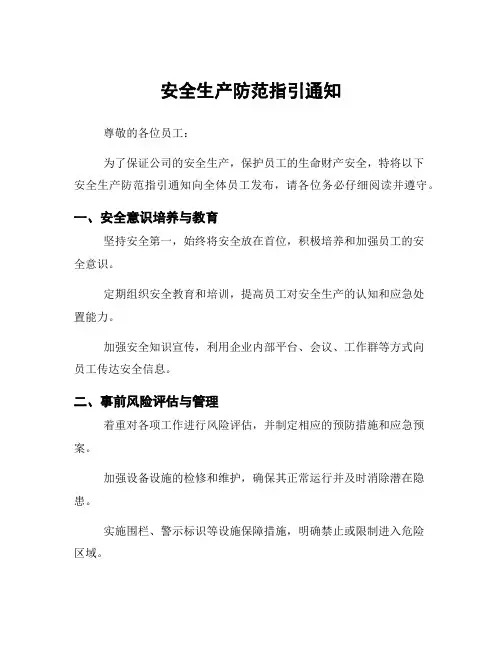 安全生产防范指引通知

尊敬的各位员工：

为了保证公司的安全生产，保护员工的生命财产安全，特将以下安全生产防范指引通知向全体员工发布，请各位务必仔细阅读并遵守。

一、安全意识培养与教育

坚持安全第一，始终将安全放在首位，积极培养和加强员工的安全意识。

定期组织安全教育和培训，提高员工对安全生产的认知和应急处置能力。

加强安全知识宣传，利用企业内部平台、会议、工作群等方式向员工传达安全信息。

二、事前风险评估与管理

着重对各项工作进行风险评估，并制定相应的预防措施和应急预案。

加强设备设施的检修和维护，确保其正常运行并及时消除潜在隐患。

实施围栏、警示标识等设施保障措施，明确禁止或限制进入危险区域。